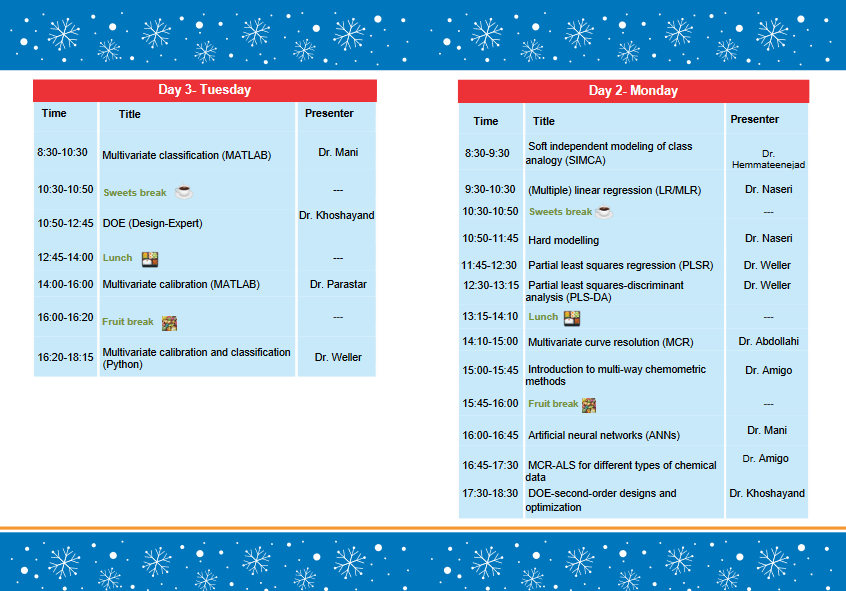 Day 3- Tuesday

| Time | Title | Presenter |
|---|---|---|
| 8:30-10:30 | Multivariate classification (MATLAB) | Dr. Mani |
| 10:30-10:50 | Sweets break | --- |
| 10:50-12:45 | DOE (Design-Expert) | Dr. Khoshayand |
| 12:45-14:00 | Lunch | --- |
| 14:00-16:00 | Multivariate calibration (MATLAB) | Dr. Parastar |
| 16:00-16:20 | Fruit break | --- |
| 16:20-18:15 | Multivariate calibration and classification (Python) | Dr. Weller |

Day 2- Monday

| Time | Title | Presenter |
|---|---|---|
| 8:30-9:30 | Soft independent modeling of class analogy (SIMCA) | Dr. Hemmateenejad |
| 9:30-10:30 | (Multiple) linear regression (LR/MLR) | Dr. Naseri |
| 10:30-10:50 | Sweets break | --- |
| 10:50-11:45 | Hard modelling | Dr. Naseri |
| 11:45-12:30 | Partial least squares regression (PLSR) | Dr. Weller |
| 12:30-13:15 | Partial least squares-discriminant analysis (PLS-DA) | Dr. Weller |
| 13:15-14:10 | Lunch | --- |
| 14:10-15:00 | Multivariate curve resolution (MCR) | Dr. Abdollahi |
| 15:00-15:45 | Introduction to multi-way chemometric methods | Dr. Amigo |
| 15:45-16:00 | Fruit break | --- |
| 16:00-16:45 | Artificial neural networks (ANNs) | Dr. Mani |
| 16:45-17:30 | MCR-ALS for different types of chemical data | Dr. Amigo |
| 17:30-18:30 | DOE-second-order designs and optimization | Dr. Khoshayand |